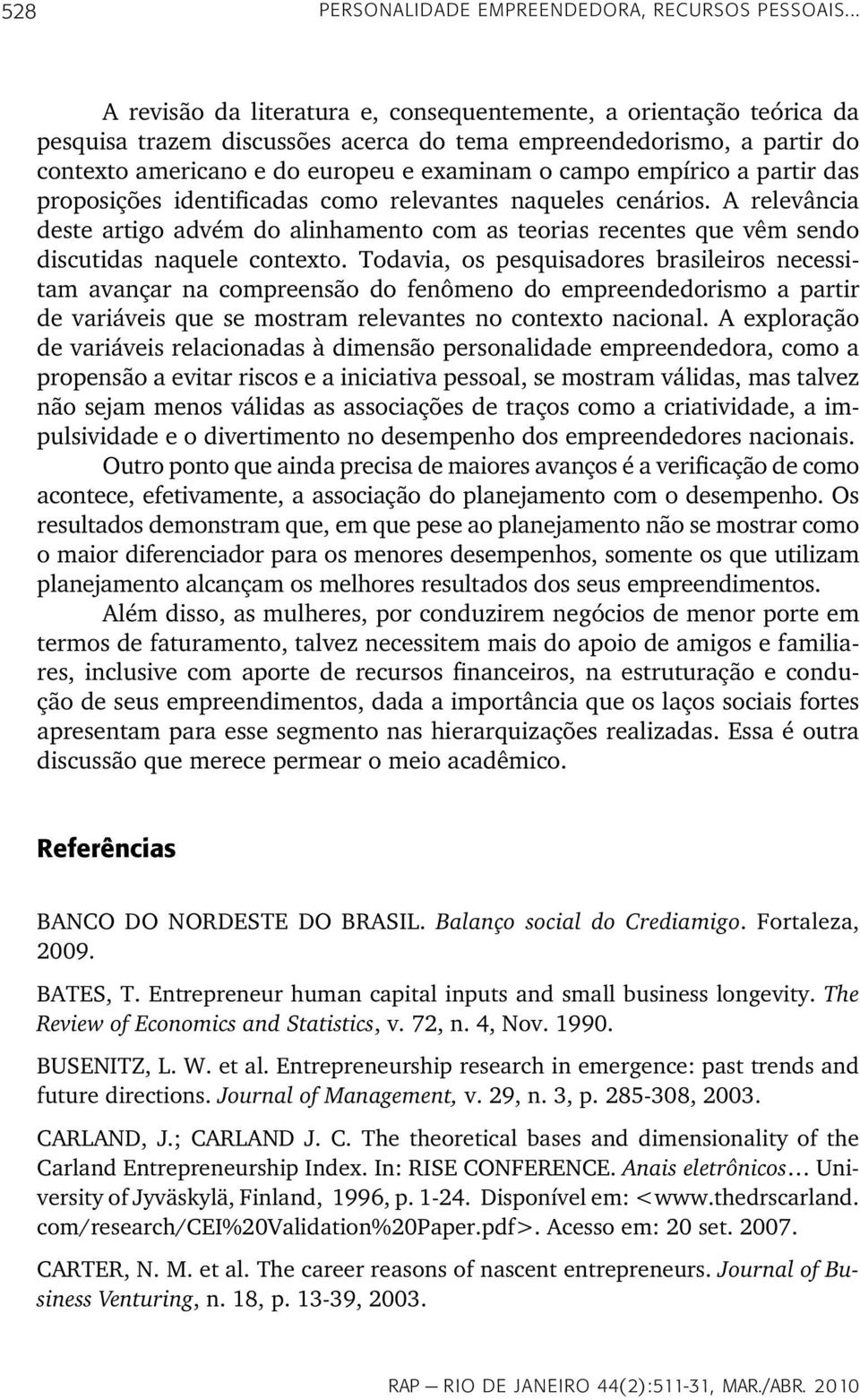 528 PERSONALIDADE EMPREENDEDORA, RECURSOS PESSOAIS...

A revisão da literatura e, consequentemente, a orientação teórica da pesquisa trazem discussões acerca do tema empreendedorismo, a partir do contexto americano e do europeu e examinam o campo empírico a partir das proposições identificadas como relevantes naqueles cenários. A relevância deste artigo advém do alinhamento com as teorias recentes que vêm sendo discutidas naquele contexto. Todavia, os pesquisadores brasileiros necessitam avançar na compreensão do fenômeno do empreendedorismo a partir de variáveis que se mostram relevantes no contexto nacional. A exploração de variáveis relacionadas à dimensão personalidade empreendedora, como a propensão a evitar riscos e a iniciativa pessoal, se mostram válidas, mas talvez não sejam menos válidas as associações de traços como a criatividade, a impulsividade e o divertimento no desempenho dos empreendedores nacionais.

Outro ponto que ainda precisa de maiores avanços é a verificação de como acontece, efetivamente, a associação do planejamento com o desempenho. Os resultados demonstram que, em que pese ao planejamento não se mostrar como o maior diferenciador para os menores desempenhos, somente os que utilizam planejamento alcançam os melhores resultados dos seus empreendimentos.

Além disso, as mulheres, por conduzirem negócios de menor porte em termos de faturamento, talvez necessitem mais do apoio de amigos e familiares, inclusive com aporte de recursos financeiros, na estruturação e condução de seus empreendimentos, dada a importância que os laços sociais fortes apresentam para esse segmento nas hierarquizações realizadas. Essa é outra discussão que merece permear o meio acadêmico.

Referências

BANCO DO NORDESTE DO BRASIL. Balanço social do Crediamigo. Fortaleza, 2009.

BATES, T. Entrepreneur human capital inputs and small business longevity. The Review of Economics and Statistics, v. 72, n. 4, Nov. 1990.

BUSENITZ, L. W. et al. Entrepreneurship research in emergence: past trends and future directions. Journal of Management, v. 29, n. 3, p. 285-308, 2003.

CARLAND, J.; CARLAND J. C. The theoretical bases and dimensionality of the Carland Entrepreneurship Index. In: RISE CONFERENCE. Anais eletrônicos... University of Jyväskylä, Finland, 1996, p. 1-24. Disponível em: <www.thedrscarland.com/research/CEI%20Validation%20Paper.pdf>. Acesso em: 20 set. 2007.

CARTER, N. M. et al. The career reasons of nascent entrepreneurs. Journal of Business Venturing, n. 18, p. 13-39, 2003.

RAP — RIO DE JANEIRO 44(2):511-31, MAR./ABR. 2010